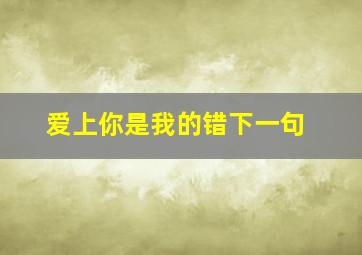 爱上你是我的错下一句